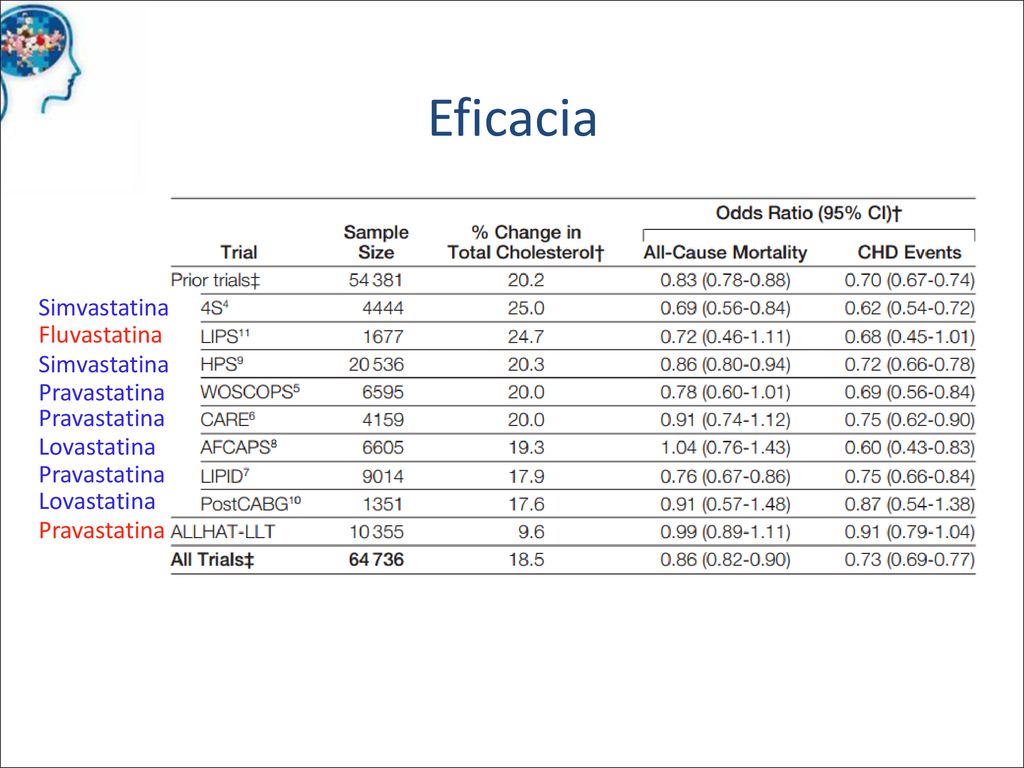 Eficacia

| | Trial | Sample Size | % Change in Total Cholesterol† | Odds Ratio (95% CI)† All-Cause Mortality | Odds Ratio (95% CI)† CHD Events |
|---|---|---|---|---|---|
| | Prior trials‡ | 54 381 | 20.2 | 0.83 (0.78-0.88) | 0.70 (0.67-0.74) |
| Simvastatina | 4S$^4$ | 4444 | 25.0 | 0.69 (0.56-0.84) | 0.62 (0.54-0.72) |
| Fluvastatina | LIPS$^{11}$ | 1677 | 24.7 | 0.72 (0.46-1.11) | 0.68 (0.45-1.01) |
| Simvastatina | HPS$^9$ | 20 536 | 20.3 | 0.86 (0.80-0.94) | 0.72 (0.66-0.78) |
| Pravastatina | WOSCOPS$^5$ | 6595 | 20.0 | 0.78 (0.60-1.01) | 0.69 (0.56-0.84) |
| Pravastatina | CARE$^6$ | 4159 | 20.0 | 0.91 (0.74-1.12) | 0.75 (0.62-0.90) |
| Lovastatina | AFCAPS$^8$ | 6605 | 19.3 | 1.04 (0.76-1.43) | 0.60 (0.43-0.83) |
| Pravastatina | LIPID$^7$ | 9014 | 17.9 | 0.76 (0.67-0.86) | 0.75 (0.66-0.84) |
| Lovastatina | PostCABG$^{10}$ | 1351 | 17.6 | 0.91 (0.57-1.48) | 0.87 (0.54-1.38) |
| Pravastatina | ALLHAT-LLT | 10 355 | 9.6 | 0.99 (0.89-1.11) | 0.91 (0.79-1.04) |
| | All Trials‡ | 64 736 | 18.5 | 0.86 (0.82-0.90) | 0.73 (0.69-0.77) |